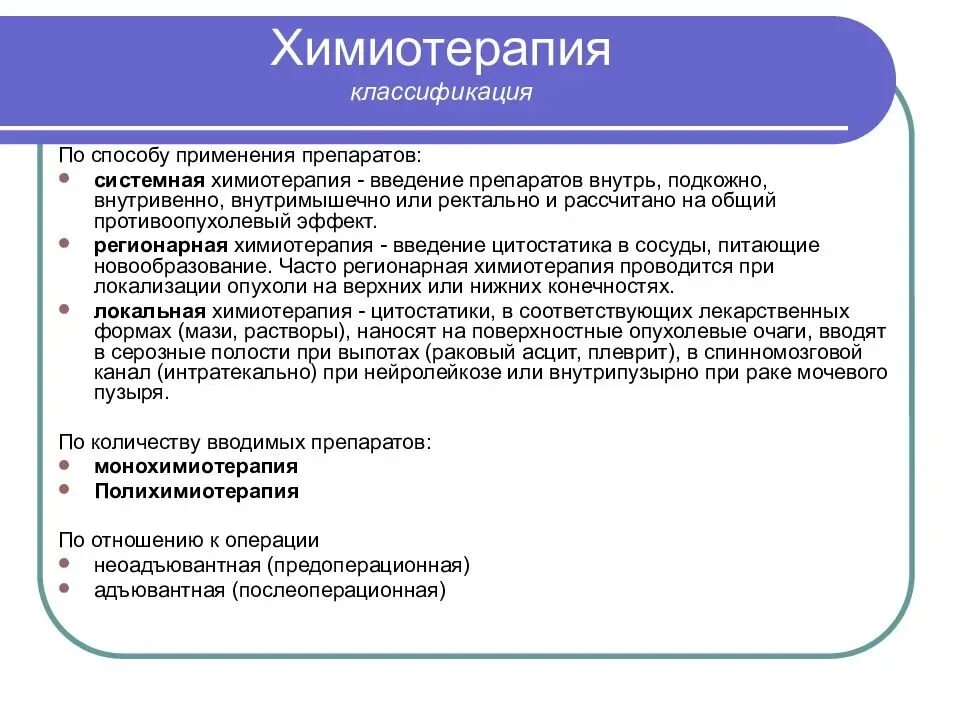 Химиотерапия
классификация

По способу применения препаратов:
- системная химиотерапия - введение препаратов внутрь, подкожно, внутривенно, внутримышечно или ректально и рассчитано на общий противоопухолевый эффект.
- регионарная химиотерапия - введение цитостатика в сосуды, питающие новообразование. Часто регионарная химиотерапия проводится при локализации опухоли на верхних или нижних конечностях.
- локальная химиотерапия - цитостатики, в соответствующих лекарственных формах (мази, растворы), наносят на поверхностные опухолевые очаги, вводят в серозные полости при выпотах (раковый асцит, плеврит), в спинномозговой канал (интратекально) при нейролейкозе или внутрипузырно при раке мочевого пузыря.

По количеству вводимых препаратов:
- монохимиотерапия
- Полихимиотерапия

По отношению к операции
- неоадъювантная (предоперационная)
- адъювантная (послеоперационная)